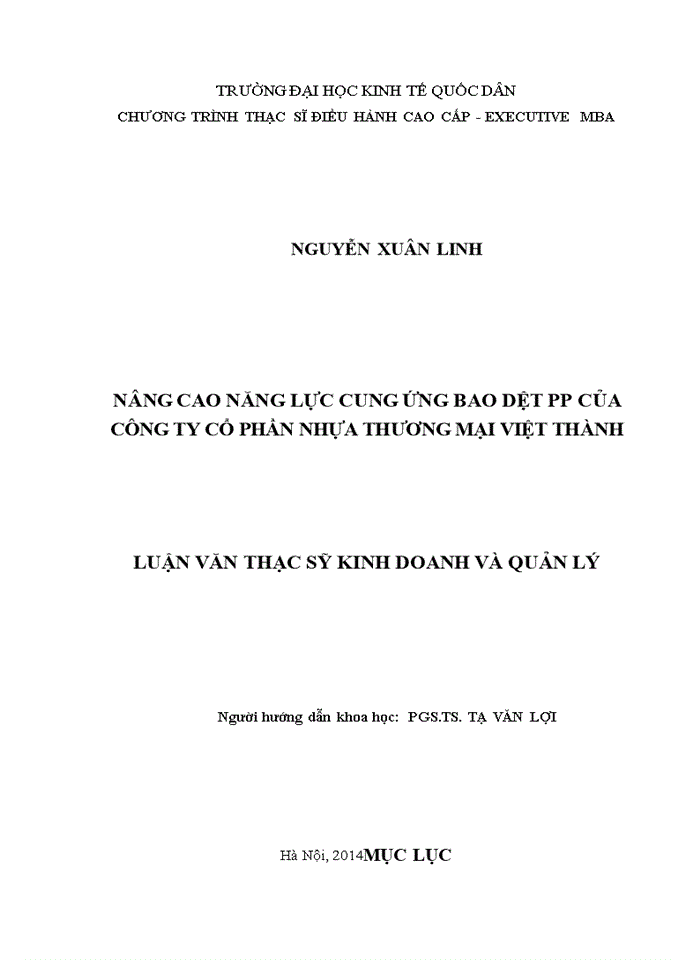 TRƯỜNG ĐẠI HỌC KINH TẾ QUỐC DÂN
CHƯƠNG TRÌNH THẠC SĨ ĐIỀU HÀNH CAO CẤP - EXECUTIVE MBA

NGUYỄN XUÂN LINH

NÂNG CAO NĂNG LỰC CUNG ỨNG BAO DỆT PP CỦA CÔNG TY CỔ PHẦN NHỰA THƯƠNG MẠI VIỆT THÀNH

LUẬN VĂN THẠC SỸ KINH DOANH VÀ QUẢN LÝ

Người hướng dẫn khoa học: PGS.TS. TẠ VĂN LỢI

Hà Nội, 2014MỤC LỤC